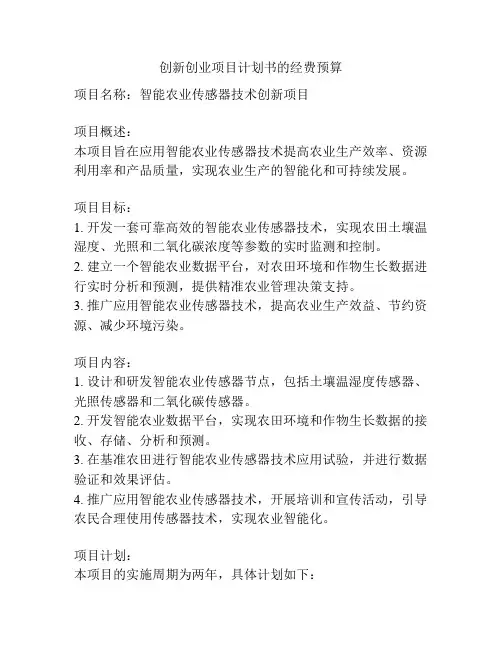 创新创业项目计划书的经费预算

项目名称：智能农业传感器技术创新项目

项目概述：
本项目旨在应用智能农业传感器技术提高农业生产效率、资源利用率和产品质量，实现农业生产的智能化和可持续发展。

项目目标：
1. 开发一套可靠高效的智能农业传感器技术，实现农田土壤温湿度、光照和二氧化碳浓度等参数的实时监测和控制。
2. 建立一个智能农业数据平台，对农田环境和作物生长数据进行实时分析和预测，提供精准农业管理决策支持。
3. 推广应用智能农业传感器技术，提高农业生产效益、节约资源、减少环境污染。

项目内容：
1. 设计和研发智能农业传感器节点，包括土壤温湿度传感器、光照传感器和二氧化碳传感器。
2. 开发智能农业数据平台，实现农田环境和作物生长数据的接收、存储、分析和预测。
3. 在基准农田进行智能农业传感器技术应用试验，并进行数据验证和效果评估。
4. 推广应用智能农业传感器技术，开展培训和宣传活动，引导农民合理使用传感器技术，实现农业智能化。

项目计划：
本项目的实施周期为两年，具体计划如下：